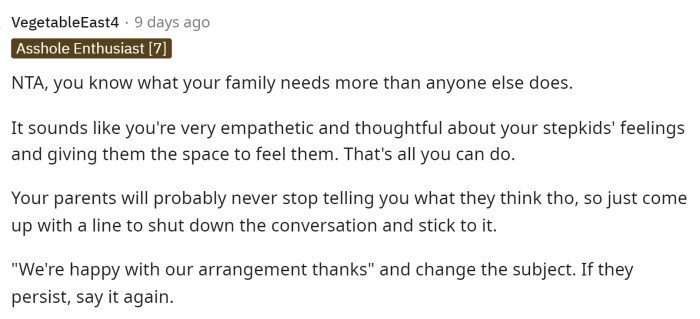 VegetableEast4 · 9 days ago
Asshole Enthusiast [7]

NTA, you know what your family needs more than anyone else does.

It sounds like you're very empathetic and thoughtful about your stepkids' feelings and giving them the space to feel them. That's all you can do.

Your parents will probably never stop telling you what they think tho, so just come up with a line to shut down the conversation and stick to it.

"We're happy with our arrangement thanks" and change the subject. If they persist, say it again.